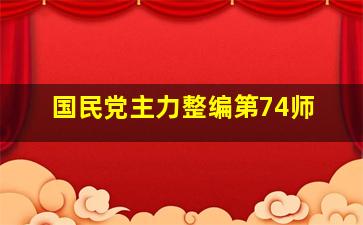 国民党主力整编第74师